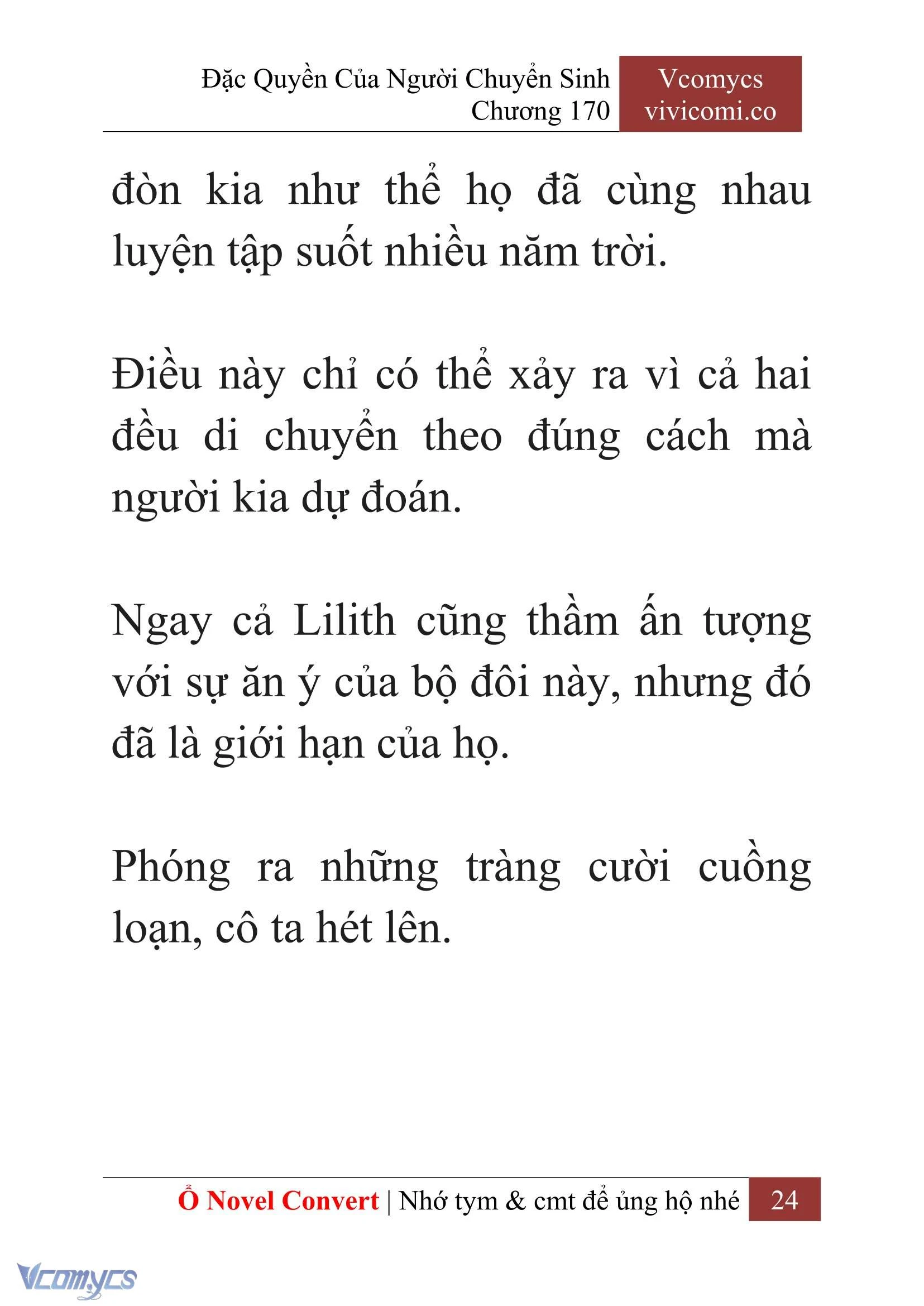 Đặc Quyền Của Người Chuyển Sinh
Chương 170

Vcomycs
vivicomi.co

đòn kia như thể họ đã cùng nhau luyện tập suốt nhiều năm trời.

Điều này chỉ có thể xảy ra vì cả hai đều di chuyển theo đúng cách mà người kia dự đoán.

Ngay cả Lilith cũng thầm ấn tượng với sự ăn ý của bộ đôi này, nhưng đó đã là giới hạn của họ.

Phóng ra những tràng cười cuồng loạn, cô ta hét lên.

Ổ Novel Convert | Nhớ tym & cmt để ủng hộ nhé 24

Vcomycs